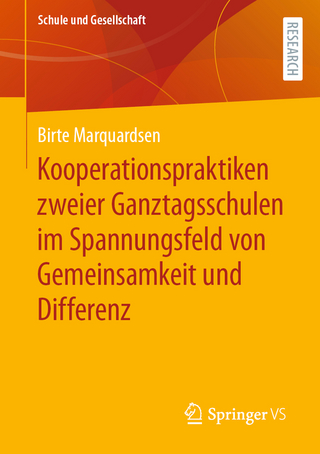 Schule und Gesellschaft

RESEARCH

Birte Marquardsen

Kooperationspraktiken zweier Ganztagsschulen im Spannungsfeld von Gemeinsamkeit und Differenz

Springer VS